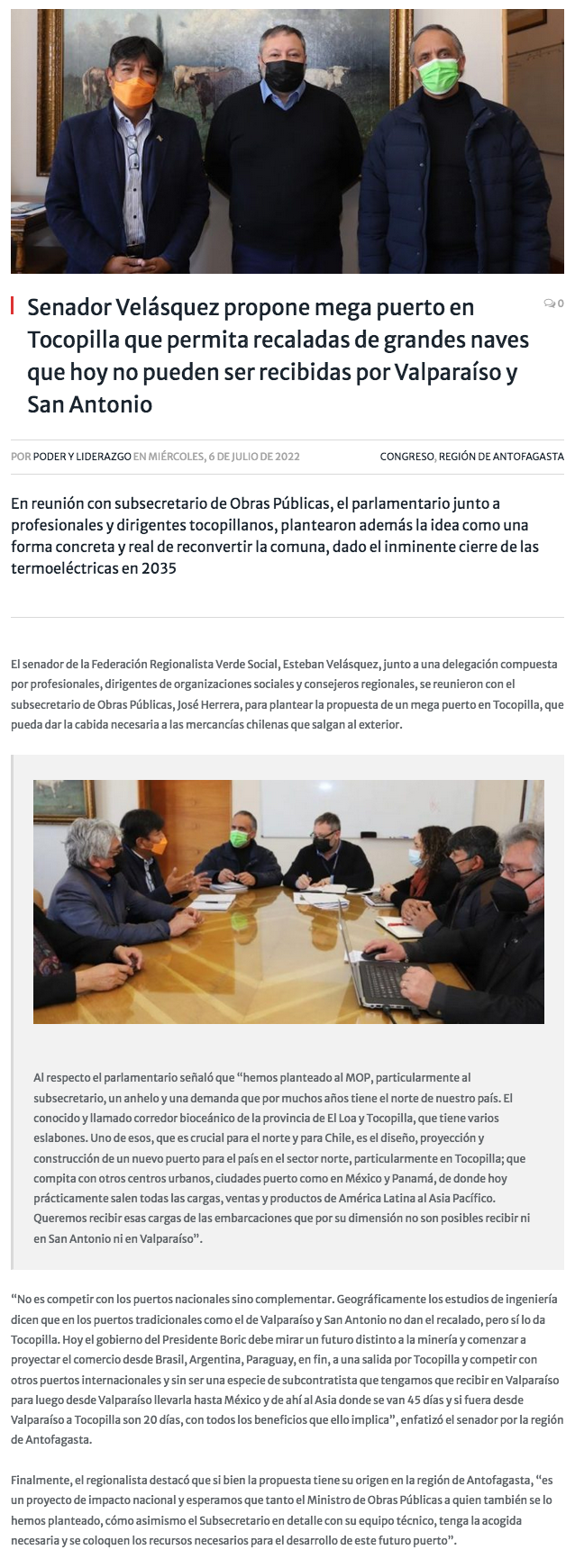 Senador Velásquez propone mega puerto en Tocopilla que permita recaladas de grandes naves que hoy no pueden ser recibidas por Valparaíso y San Antonio

0

POR PODER Y LIDERAZGO EN MIÉRCOLES, 6 DE JULIO DE 2022

CONGRESO, REGIÓN DE ANTOFAGASTA

En reunión con subsecretario de Obras Públicas, el parlamentario junto a profesionales y dirigentes tocopillanos, plantearon además la idea como una forma concreta y real de reconvertir la comuna, dado el inminente cierre de las termoeléctricas en 2035

El senador de la Federación Regionalista Verde Social, Esteban Velásquez, junto a una delegación compuesta por profesionales, dirigentes de organizaciones sociales y consejeros regionales, se reunieron con el subsecretario de Obras Públicas, José Herrera, para plantear la propuesta de un mega puerto en Tocopilla, que pueda dar la cabida necesaria a las mercancías chilenas que salgan al exterior.

Al respecto el parlamentario señaló que "hemos planteado al MOP, particularmente al subsecretario, un anhelo y una demanda que por muchos años tiene el norte de nuestro país. El conocido y llamado corredor bioceánico de la provincia de El Loa y Tocopilla, que tiene varios eslabones. Uno de esos, que es crucial para el norte y para Chile, es el diseño, proyección y construcción de un nuevo puerto para el país en el sector norte, particularmente en Tocopilla; que compita con otros centros urbanos, ciudades puerto como en México y Panamá, de donde hoy prácticamente salen todas las cargas, ventas y productos de América Latina al Asia Pacífico. Queremos recibir esas cargas de las embarcaciones que por su dimensión no son posibles recibir ni en San Antonio ni en Valparaíso".

"No es competir con los puertos nacionales sino complementar. Geográficamente los estudios de ingeniería dicen que en los puertos tradicionales como el de Valparaíso y San Antonio no dan el recalado, pero sí lo da Tocopilla. Hoy el gobierno del Presidente Boric debe mirar un futuro distinto a la minería y comenzar a proyectar el comercio desde Brasil, Argentina, Paraguay, en fin, a una salida por Tocopilla y competir con otros puertos internacionales y sin ser una especie de subcontratista que tengamos que recibir en Valparaíso para luego desde Valparaíso llevarla hasta México y de ahí al Asia donde se van 45 días y si fuera desde Valparaíso a Tocopilla son 20 días, con todos los beneficios que ello implica", enfatizó el senador por la región de Antofagasta.

Finalmente, el regionalista destacó que si bien la propuesta tiene su origen en la región de Antofagasta, "es un proyecto de impacto nacional y esperamos que tanto el Ministro de Obras Públicas a quien también se lo hemos planteado, cómo asimismo el Subsecretario en detalle con su equipo técnico, tenga la acogida necesaria y se coloquen los recursos necesarios para el desarrollo de este futuro puerto".